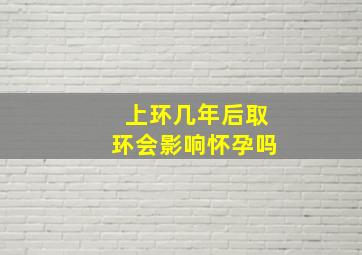 上环几年后取环会影响怀孕吗